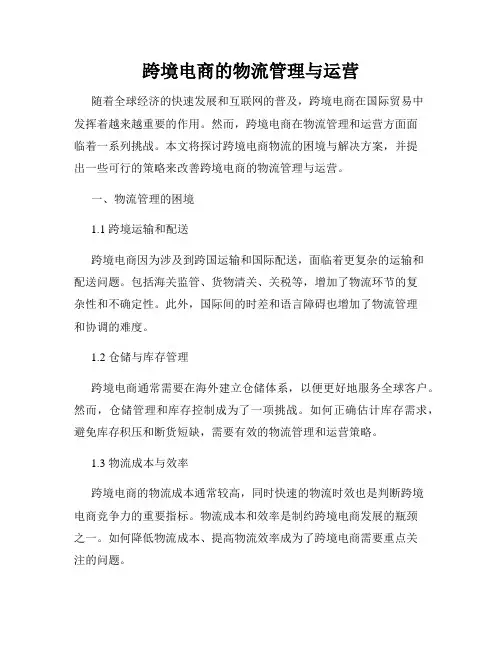 跨境电商的物流管理与运营

随着全球经济的快速发展和互联网的普及，跨境电商在国际贸易中发挥着越来越重要的作用。然而，跨境电商在物流管理和运营方面面临着一系列挑战。本文将探讨跨境电商物流的困境与解决方案，并提出一些可行的策略来改善跨境电商的物流管理与运营。

一、物流管理的困境

1.1 跨境运输和配送

跨境电商因为涉及到跨国运输和国际配送，面临着更复杂的运输和配送问题。包括海关监管、货物清关、关税等，增加了物流环节的复杂性和不确定性。此外，国际间的时差和语言障碍也增加了物流管理和协调的难度。

1.2 仓储与库存管理

跨境电商通常需要在海外建立仓储体系，以便更好地服务全球客户。然而，仓储管理和库存控制成为了一项挑战。如何正确估计库存需求，避免库存积压和断货短缺，需要有效的物流管理和运营策略。

1.3 物流成本与效率

跨境电商的物流成本通常较高，同时快速的物流时效也是判断跨境电商竞争力的重要指标。物流成本和效率是制约跨境电商发展的瓶颈之一。如何降低物流成本、提高物流效率成为了跨境电商需要重点关注的问题。